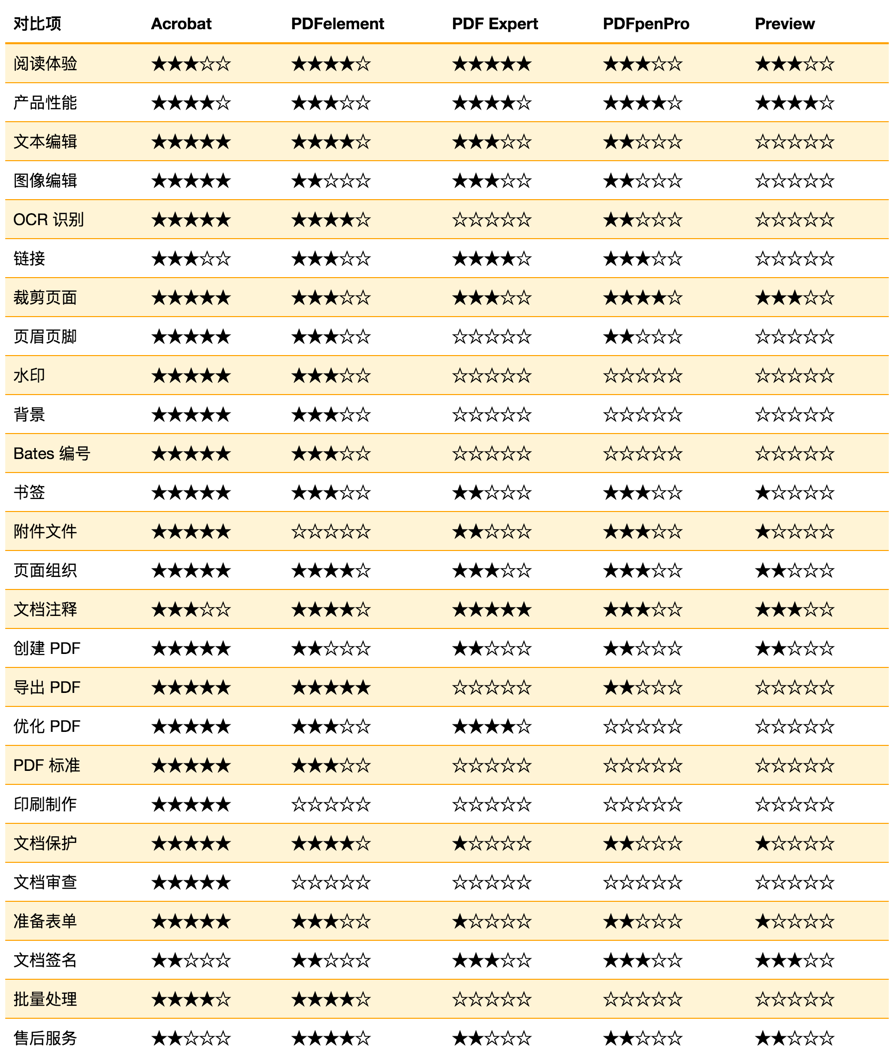 | 对比项 | Acrobat | PDFelement | PDF Expert | PDFpenPro | Preview |
|---|---|---|---|---|---|
| 阅读体验 | ★★★☆☆ | ★★★★☆ | ★★★★★ | ★★★☆☆ | ★★★☆☆ |
| 产品性能 | ★★★★☆ | ★★★☆☆ | ★★★★☆ | ★★★★☆ | ★★★★☆ |
| 文本编辑 | ★★★★★ | ★★★★☆ | ★★★☆☆ | ★★☆☆☆ | ☆☆☆☆☆ |
| 图像编辑 | ★★★★★ | ★★☆☆☆ | ★★★☆☆ | ★★☆☆☆ | ☆☆☆☆☆ |
| OCR 识别 | ★★★★★ | ★★★★☆ | ☆☆☆☆☆ | ★★☆☆☆ | ☆☆☆☆☆ |
| 链接 | ★★★☆☆ | ★★★☆☆ | ★★★★☆ | ★★★☆☆ | ☆☆☆☆☆ |
| 裁剪页面 | ★★★★★ | ★★★☆☆ | ★★★☆☆ | ★★★★☆ | ★★★☆☆ |
| 页眉页脚 | ★★★★★ | ★★★☆☆ | ☆☆☆☆☆ | ★★☆☆☆ | ☆☆☆☆☆ |
| 水印 | ★★★★★ | ★★★☆☆ | ☆☆☆☆☆ | ☆☆☆☆☆ | ☆☆☆☆☆ |
| 背景 | ★★★★★ | ★★★☆☆ | ☆☆☆☆☆ | ☆☆☆☆☆ | ☆☆☆☆☆ |
| Bates 编号 | ★★★★★ | ★★★☆☆ | ☆☆☆☆☆ | ☆☆☆☆☆ | ☆☆☆☆☆ |
| 书签 | ★★★★★ | ★★★☆☆ | ★★☆☆☆ | ★★★☆☆ | ★☆☆☆☆ |
| 附件文件 | ★★★★★ | ☆☆☆☆☆ | ★★☆☆☆ | ★★★☆☆ | ★☆☆☆☆ |
| 页面组织 | ★★★★★ | ★★★★☆ | ★★★☆☆ | ★★★☆☆ | ★★☆☆☆ |
| 文档注释 | ★★★☆☆ | ★★★★☆ | ★★★★★ | ★★★☆☆ | ★★★☆☆ |
| 创建 PDF | ★★★★★ | ★★☆☆☆ | ★★☆☆☆ | ★★☆☆☆ | ★★☆☆☆ |
| 导出 PDF | ★★★★★ | ★★★★★ | ☆☆☆☆☆ | ★★☆☆☆ | ☆☆☆☆☆ |
| 优化 PDF | ★★★★★ | ★★★☆☆ | ★★★★☆ | ☆☆☆☆☆ | ☆☆☆☆☆ |
| PDF 标准 | ★★★★★ | ★★★☆☆ | ☆☆☆☆☆ | ☆☆☆☆☆ | ☆☆☆☆☆ |
| 印刷制作 | ★★★★★ | ☆☆☆☆☆ | ☆☆☆☆☆ | ☆☆☆☆☆ | ☆☆☆☆☆ |
| 文档保护 | ★★★★★ | ★★★★☆ | ★☆☆☆☆ | ★★☆☆☆ | ★☆☆☆☆ |
| 文档审查 | ★★★★★ | ☆☆☆☆☆ | ☆☆☆☆☆ | ☆☆☆☆☆ | ☆☆☆☆☆ |
| 准备表单 | ★★★★★ | ★★★☆☆ | ★☆☆☆☆ | ★★☆☆☆ | ★☆☆☆☆ |
| 文档签名 | ★★☆☆☆ | ★★☆☆☆ | ★★★☆☆ | ★★★☆☆ | ★★★☆☆ |
| 批量处理 | ★★★★☆ | ★★★★☆ | ☆☆☆☆☆ | ☆☆☆☆☆ | ☆☆☆☆☆ |
| 售后服务 | ★★☆☆☆ | ★★★★☆ | ★★☆☆☆ | ★★☆☆☆ | ★★☆☆☆ |